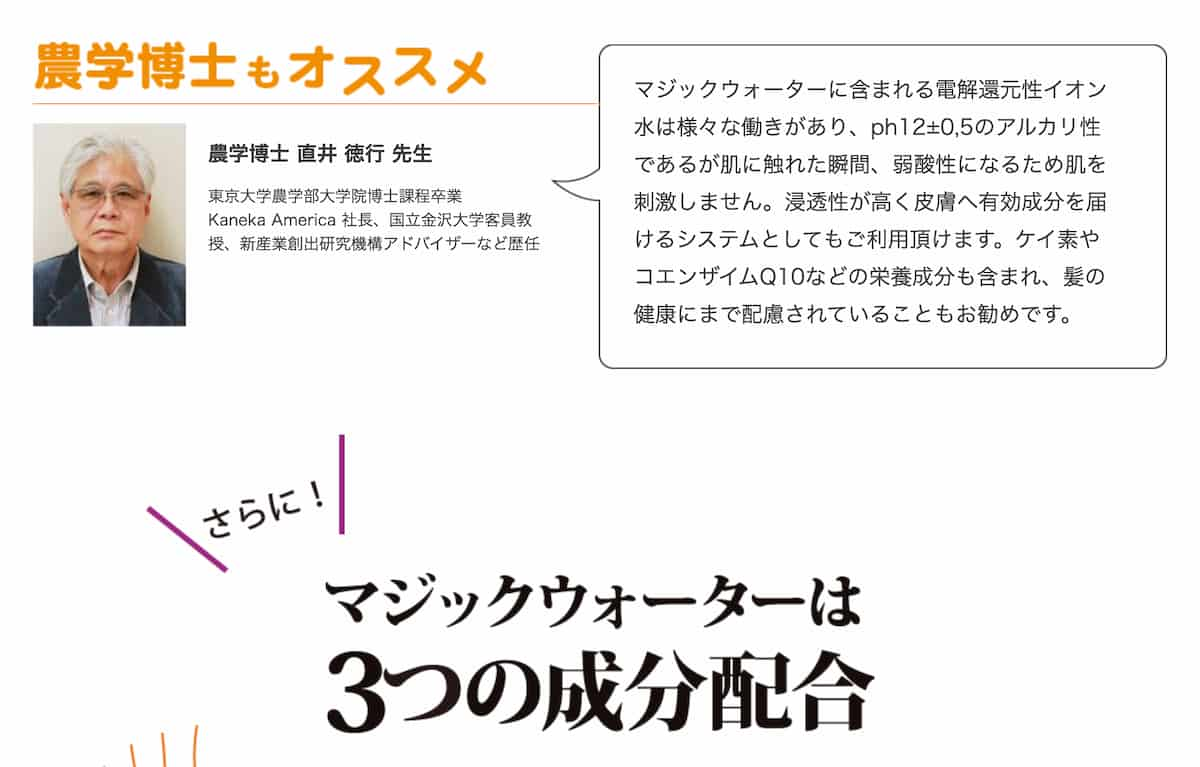 農学博士もオススメ

農学博士 直井 徳行 先生

東京大学農学部大学院博士課程卒業
Kaneka America 社長、国立金沢大学客員教授、新産業創出研究機構アドバイザーなど歴任

マジックウォーターに含まれる電解還元性イオン水は様々な働きがあり、ph12±0,5のアルカリ性であるが肌に触れた瞬間、弱酸性になるため肌を刺激しません。浸透性が高く皮膚へ有効成分を届けるシステムとしてもご利用頂けます。ケイ素やコエンザイムQ10などの栄養成分も含まれ、髪の健康にまで配慮されていることもお勧めです。

さらに！

マジックウォーターは
3つの成分配合